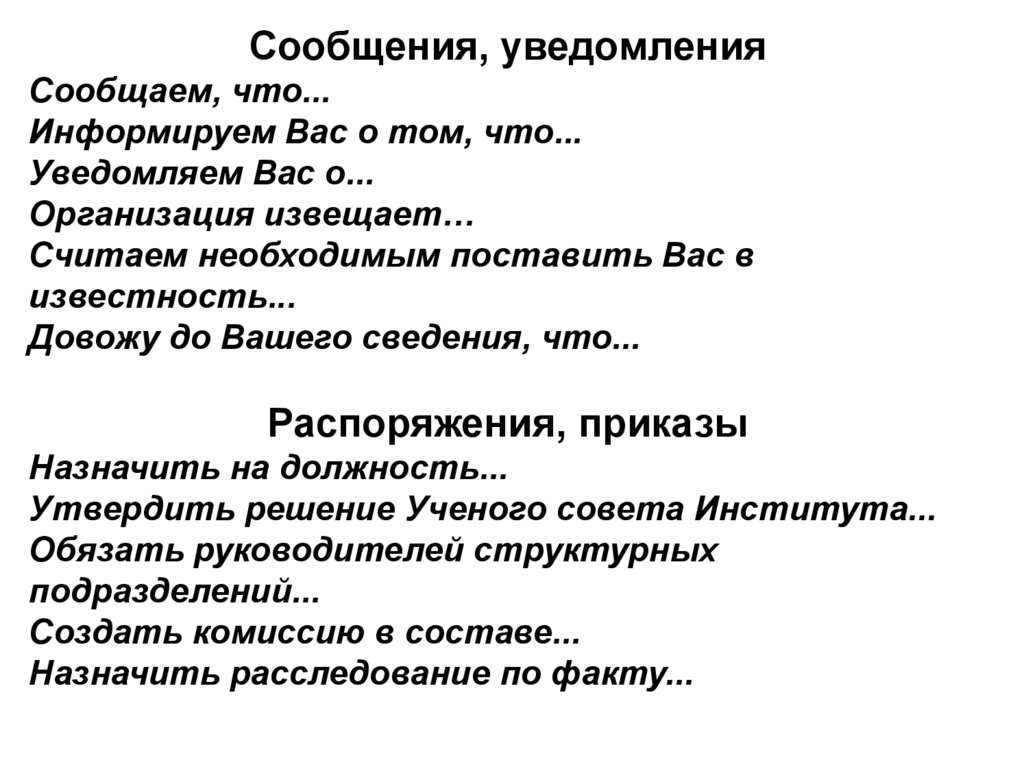 Сообщения, уведомления
Сообщаем, что...
Информируем Вас о том, что...
Уведомляем Вас о...
Организация извещает…
Считаем необходимым поставить Вас в известность...
Довожу до Вашего сведения, что...

Распоряжения, приказы
Назначить на должность...
Утвердить решение Ученого совета Института...
Обязать руководителей структурных подразделений...
Создать комиссию в составе...
Назначить расследование по факту...